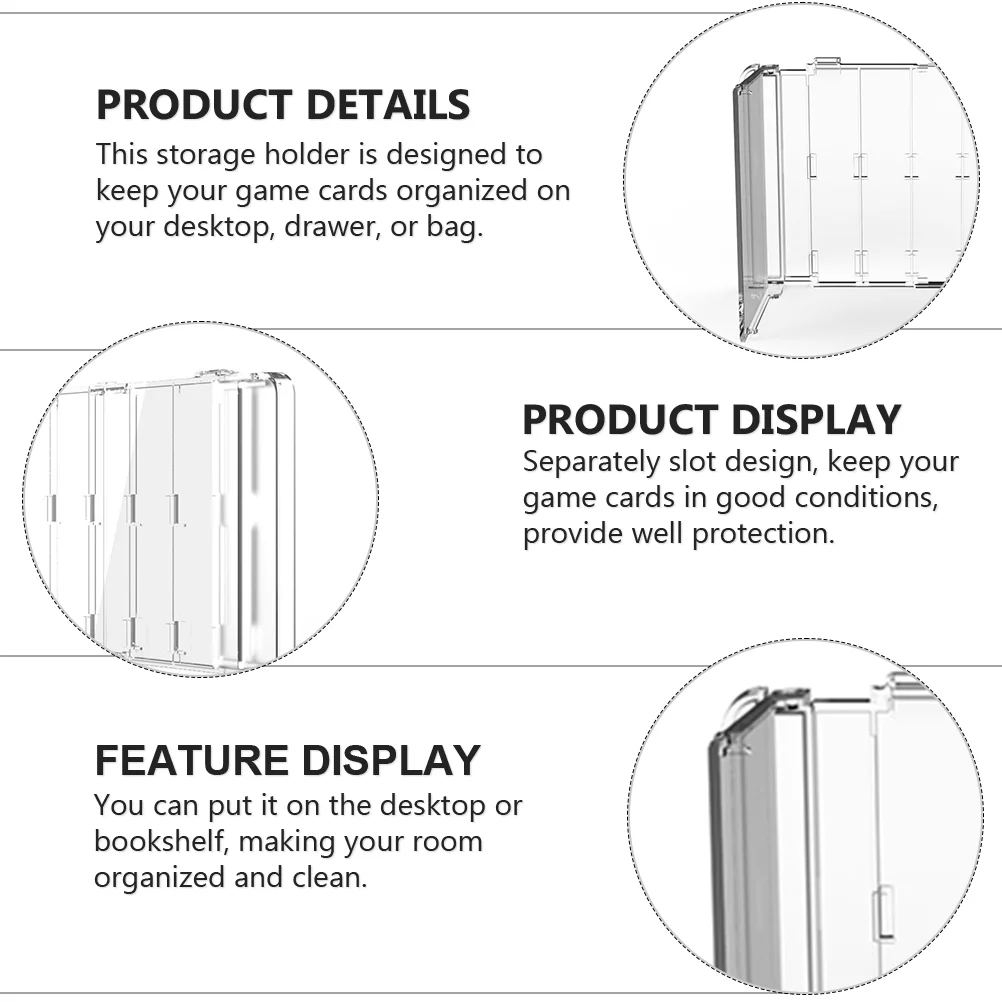 PRODUCT DETAILS

This storage holder is designed to keep your game cards organized on your desktop, drawer, or bag.

PRODUCT DISPLAY

Separately slot design, keep your game cards in good conditions, provide well protection.

FEATURE DISPLAY

You can put it on the desktop or bookshelf, making your room organized and clean.